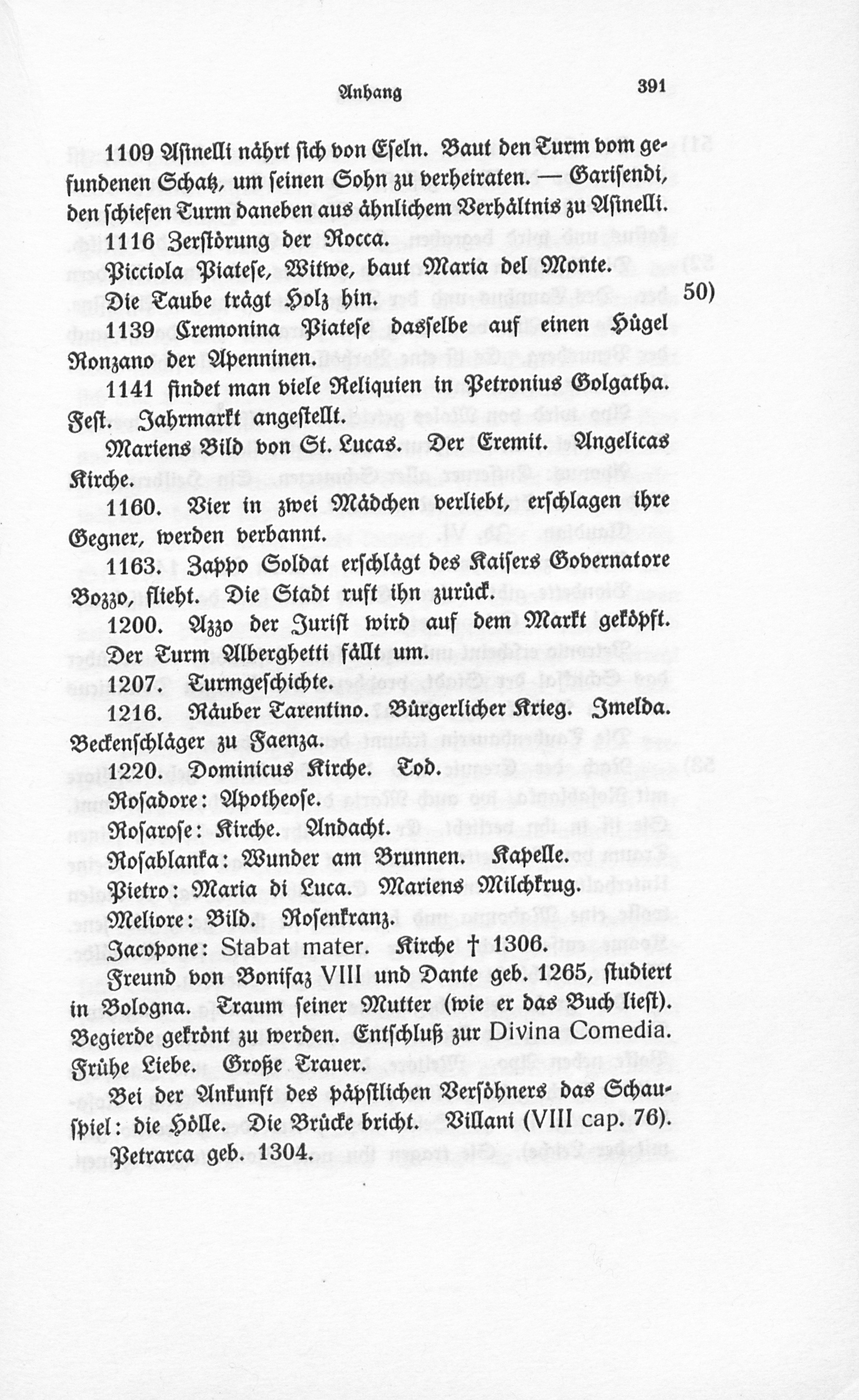 Anhang 391

1109 Asinelli nährt sich von Eseln. Baut den Turm vom gefundenen Schatz, um seinen Sohn zu verheiraten. — Garisendi, den schiefen Turm daneben aus ähnlichem Verhältnis zu Asinelli.

1116 Zerstörung der Rocca.

Picciola Piatese, Witwe, baut Maria del Monte.

Die Taube trägt Holz hin. 50)

1139 Cremonina Piatese dasselbe auf einen Hügel Ronzano der Apenninen.

1141 findet man viele Reliquien in Petronius Golgatha. Fest. Jahrmarkt angestellt.

Mariens Bild von St. Lucas. Der Eremit. Angelicas Kirche.

1160. Vier in zwei Mädchen verliebt, erschlagen ihre Gegner, werden verbannt.

1163. Zappo Soldat erschlägt des Kaisers Governatore Bozzo, flieht. Die Stadt ruft ihn zurück.

1200. Azzo der Jurist wird auf dem Markt geköpft. Der Turm Alberghetti fällt um.

1207. Turmgeschichte.

1216. Räuber Tarentino. Bürgerlicher Krieg. Imelda. Beckenschläger zu Faenza.

1220. Dominicus Kirche. Tod.

Rosadore: Apotheose.

Rosarose: Kirche. Andacht.

Rosablanka: Wunder am Brunnen. Kapelle.

Pietro: Maria di Luca. Mariens Milchkrug.

Meliore: Bild. Rosenkranz.

Jacopone: Stabat mater. Kirche † 1306.

Freund von Bonifaz VIII und Dante geb. 1265, studiert in Bologna. Traum seiner Mutter (wie er das Buch liest). Begierde gekrönt zu werden. Entschluß zur Divina Comedia. Frühe Liebe. Große Trauer.

Bei der Ankunft des päpstlichen Versöhners das Schauspiel: die Hölle. Die Brücke bricht. Villani (VIII cap. 76).

Petrarca geb. 1304.